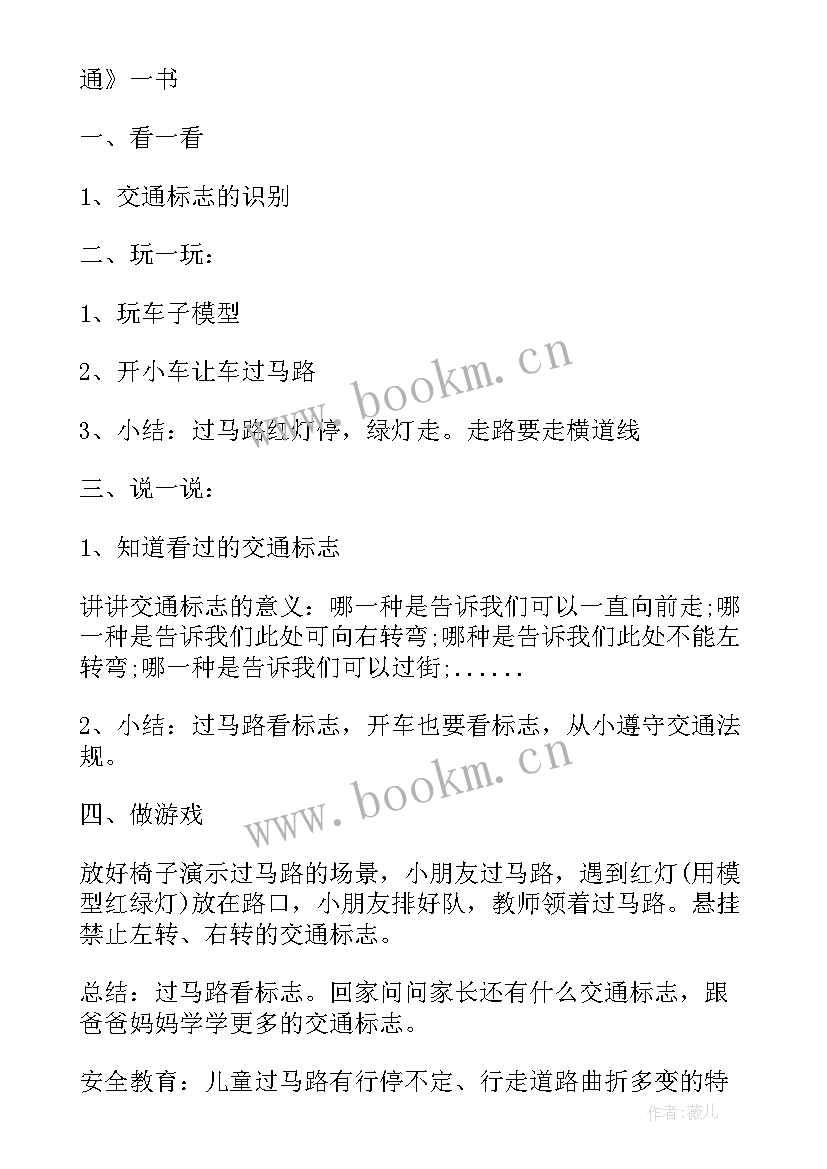 通》一书

一、看一看

1、交通标志的识别

二、玩一玩：

1、玩车子模型

2、开小车让车过马路

3、小结：过马路红灯停，绿灯走。走路要走横道线

三、说一说：

1、知道看过的交通标志

讲讲交通标志的意义：哪一种是告诉我们可以一直向前走;哪一种是告诉我们此处可向右转弯;哪种是告诉我们此处不能左转弯;哪一种是告诉我们可以过街;......

2、小结：过马路看标志，开车也要看标志，从小遵守交通法规。

四、做游戏

放好椅子演示过马路的场景，小朋友过马路，遇到红灯(用模型红绿灯)放在路口，小朋友排好队，教师领着过马路。悬挂禁止左转、右转的交通标志。

总结：过马路看标志。回家问问家长还有什么交通标志，跟爸爸妈妈学学更多的交通标志。

安全教育：儿童过马路有行停不定、行走道路曲折多变的特

www.bookm.cn

www.bookm.cn

作者:薇儿